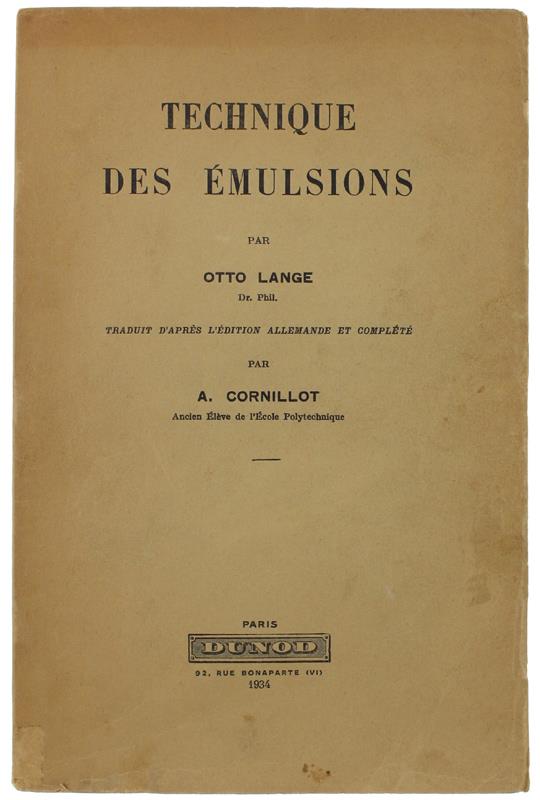 TECHNIQUE
DES ÉMULSIONS

PAR

OTTO LANGE
Dr. Phil.

TRADUIT D'APRÈS L'ÉDITION ALLEMANDE ET COMPLÉTÉ

PAR

A. CORNILLOT
Ancien Élève de l'École Polytechnique

PARIS
DUNOD
92, RUE BONAPARTE (VI)
1934